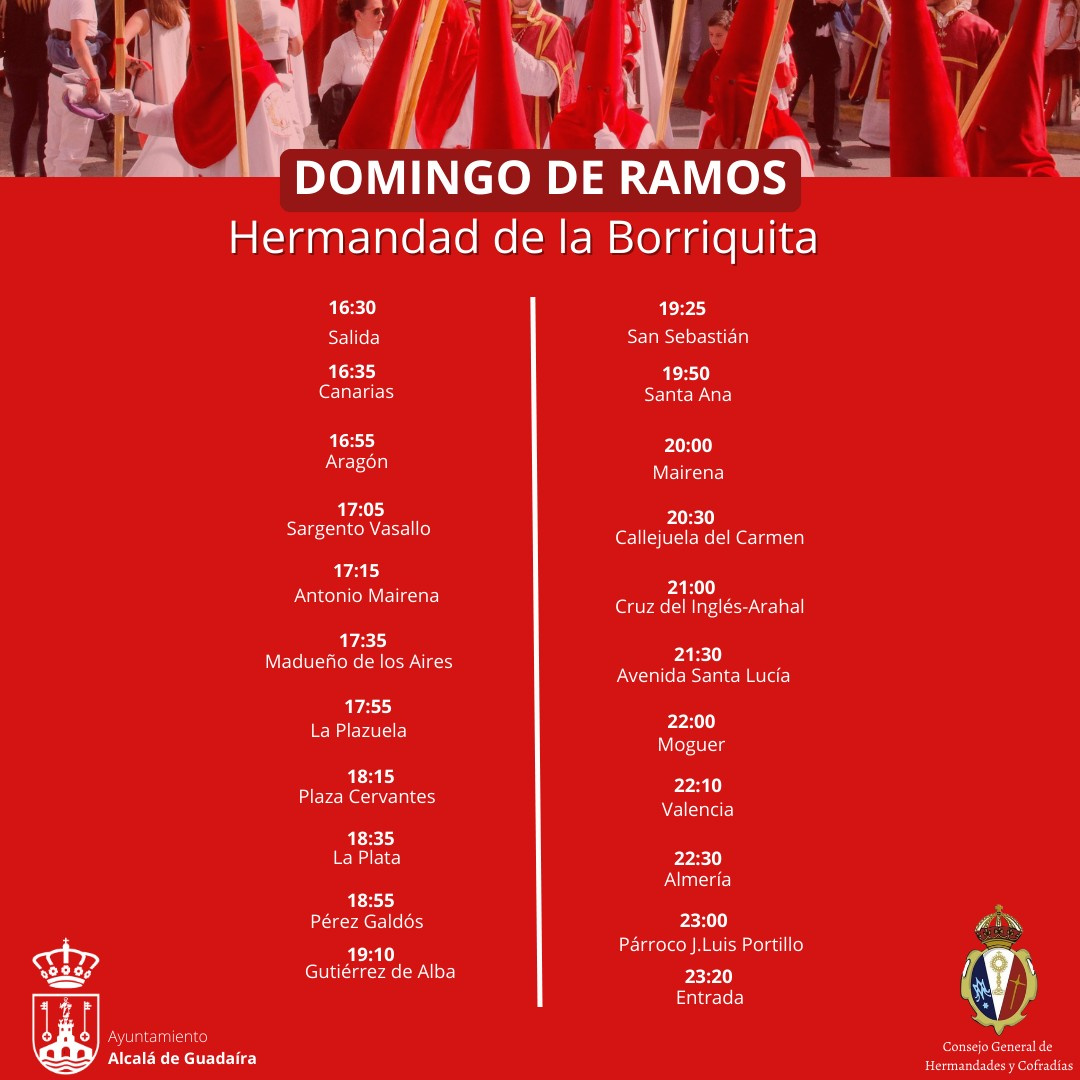 DOMINGO DE RAMOS
Hermandad de la Borriquita

16:30
Salida

16:35
Canarias

16:55
Aragón

17:05
Sargento Vasallo

17:15
Antonio Mairena

17:35
Madueño de los Aires

17:55
La Plazuela

18:15
Plaza Cervantes

18:35
La Plata

18:55
Pérez Galdós

19:10
Gutiérrez de Alba

19:25
San Sebastián

19:50
Santa Ana

20:00
Mairena

20:30
Callejuela del Carmen

21:00
Cruz del Inglés-Arahal

21:30
Avenida Santa Lucía

22:00
Moguer

22:10
Valencia

22:30
Almería

23:00
Párroco J.Luis Portillo

23:20
Entrada

Ayuntamiento
Alcalá de Guadaíra

Consejo General de Hermandades y Cofradías